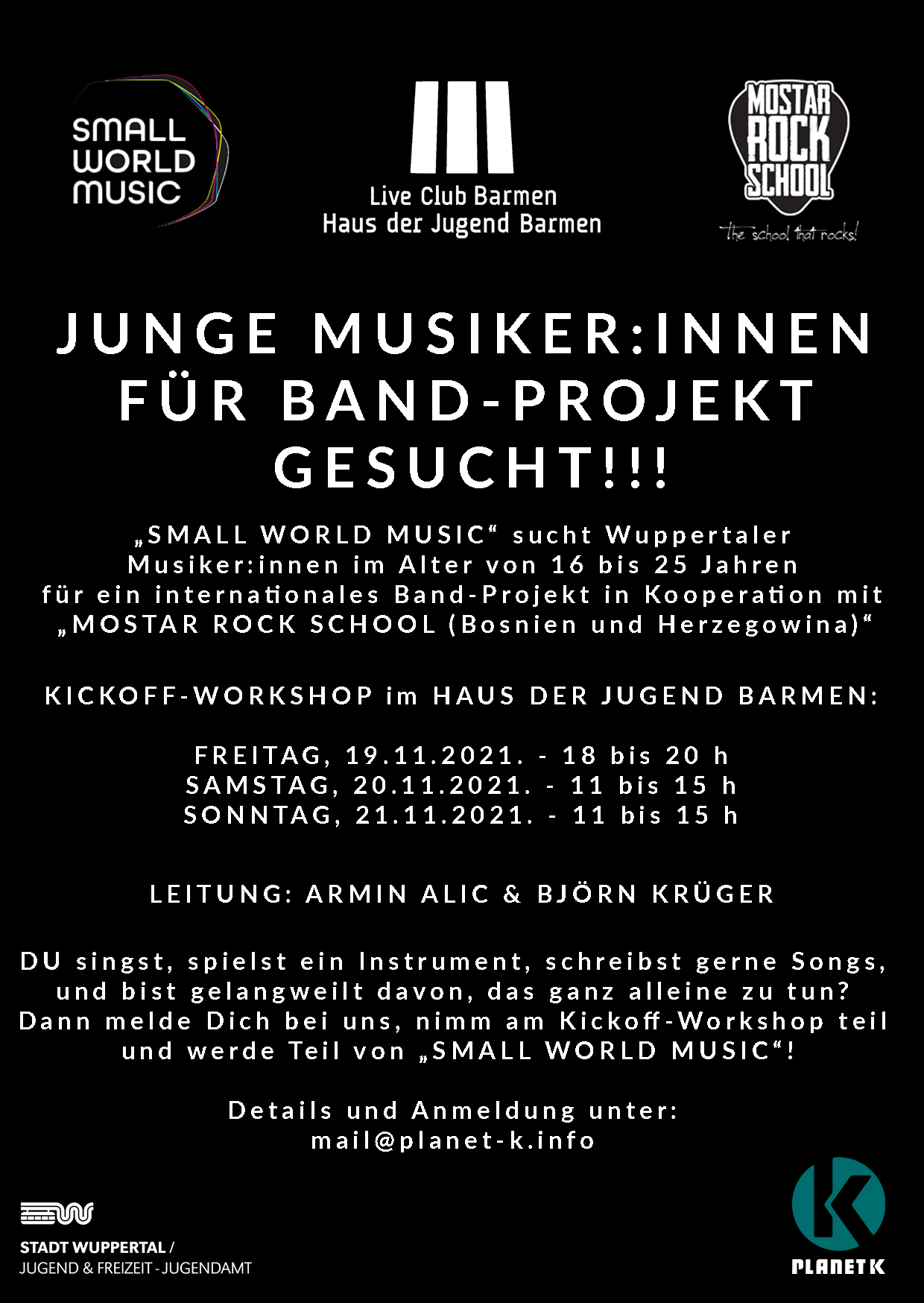 SMALL WORLD MUSIC

Live Club Barmen
Haus der Jugend Barmen

MOSTAR ROCK SCHOOL
The school that rocks!

JUNGE MUSIKER:INNEN FÜR BAND-PROJEKT GESUCHT!!!

„SMALL WORLD MUSIC“ sucht Wuppertaler Musiker:innen im Alter von 16 bis 25 Jahren für ein internationales Band-Projekt in Kooperation mit „MOSTAR ROCK SCHOOL (Bosnien und Herzegowina)“

KICKOFF-WORKSHOP im HAUS DER JUGEND BARMEN:

FREITAG, 19.11.2021. - 18 bis 20 h
SAMSTAG, 20.11.2021. - 11 bis 15 h
SONNTAG, 21.11.2021. - 11 bis 15 h

LEITUNG: ARMIN ALIC & BJÖRN KRÜGER

DU singst, spielst ein Instrument, schreibst gerne Songs, und bist gelangweilt davon, das ganz alleine zu tun? Dann melde Dich bei uns, nimm am Kickoff-Workshop teil und werde Teil von „SMALL WORLD MUSIC“!

Details und Anmeldung unter:
mail@planet-k.info

STADT WUPPERTAL /
JUGEND & FREIZEIT - JUGENDAMT

PLANET K